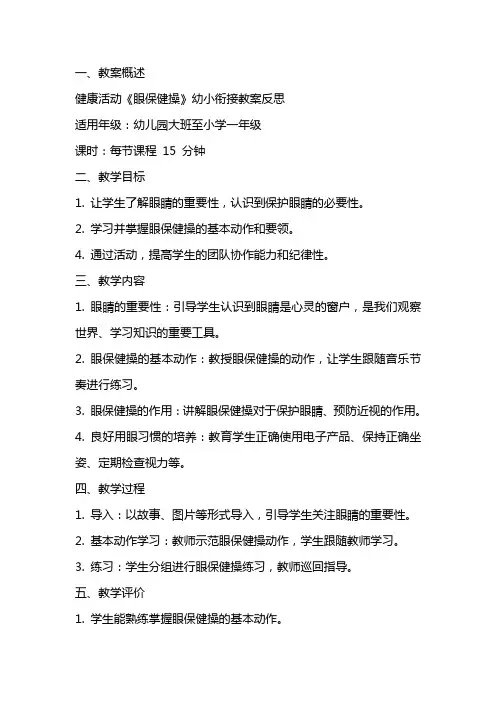 一、教案概述

健康活动《眼保健操》幼小衔接教案反思

适用年级：幼儿园大班至小学一年级

课时：每节课程 15 分钟

二、教学目标

1. 让学生了解眼睛的重要性，认识到保护眼睛的必要性。

2. 学习并掌握眼保健操的基本动作和要领。

4. 通过活动，提高学生的团队协作能力和纪律性。

三、教学内容

1. 眼睛的重要性：引导学生认识到眼睛是心灵的窗户，是我们观察世界、学习知识的重要工具。

2. 眼保健操的基本动作：教授眼保健操的动作，让学生跟随音乐节奏进行练习。

3. 眼保健操的作用：讲解眼保健操对于保护眼睛、预防近视的作用。

4. 良好用眼习惯的培养：教育学生正确使用电子产品、保持正确坐姿、定期检查视力等。

四、教学过程

1. 导入：以故事、图片等形式导入，引导学生关注眼睛的重要性。

2. 基本动作学习：教师示范眼保健操动作，学生跟随教师学习。

3. 练习：学生分组进行眼保健操练习，教师巡回指导。

五、教学评价

1. 学生能熟练掌握眼保健操的基本动作。